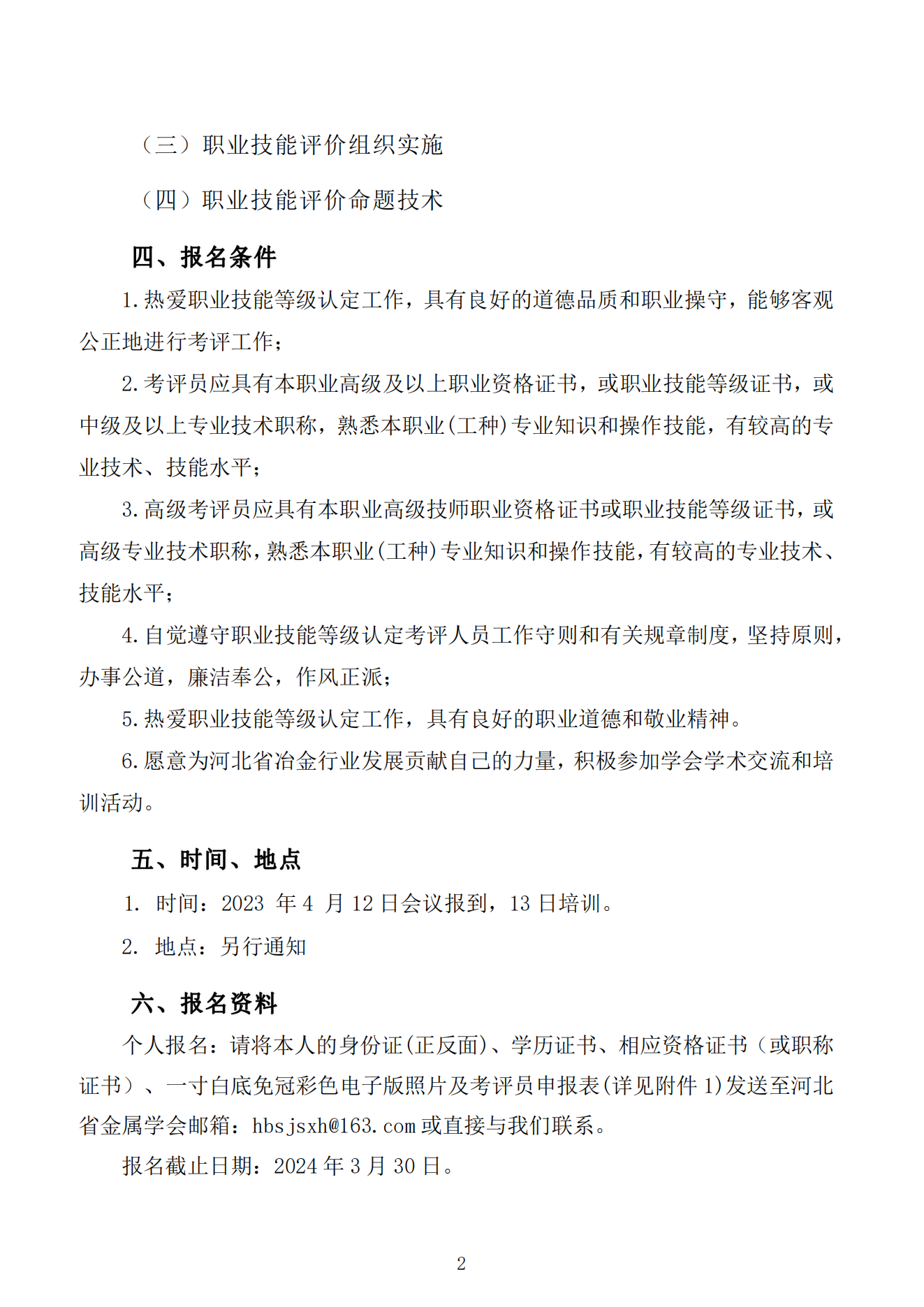 （三）职业技能评价组织实施

（四）职业技能评价命题技术

四、报名条件

1.热爱职业技能等级认定工作，具有良好的道德品质和职业操守，能够客观公正地进行考评工作；

2.考评员应具有本职业高级及以上职业资格证书，或职业技能等级证书，或中级及以上专业技术职称，熟悉本职业(工种)专业知识和操作技能，有较高的专业技术、技能水平；

3.高级考评员应具有本职业高级技师职业资格证书或职业技能等级证书，或高级专业技术职称，熟悉本职业(工种)专业知识和操作技能，有较高的专业技术、技能水平；

4.自觉遵守职业技能等级认定考评人员工作守则和有关规章制度，坚持原则，办事公道，廉洁奉公，作风正派；

5.热爱职业技能等级认定工作，具有良好的职业道德和敬业精神。

6.愿意为河北省冶金行业发展贡献自己的力量，积极参加学会学术交流和培训活动。

五、时间、地点

1. 时间：2023 年 4 月 12 日会议报到，13 日培训。

2. 地点：另行通知

六、报名资料

个人报名：请将本人的身份证(正反面)、学历证书、相应资格证书（或职称证书）、一寸白底免冠彩色电子版照片及考评员申报表(详见附件 1)发送至河北省金属学会邮箱：hbsjsxh@163.com 或直接与我们联系。

报名截止日期：2024 年 3 月 30 日。

2